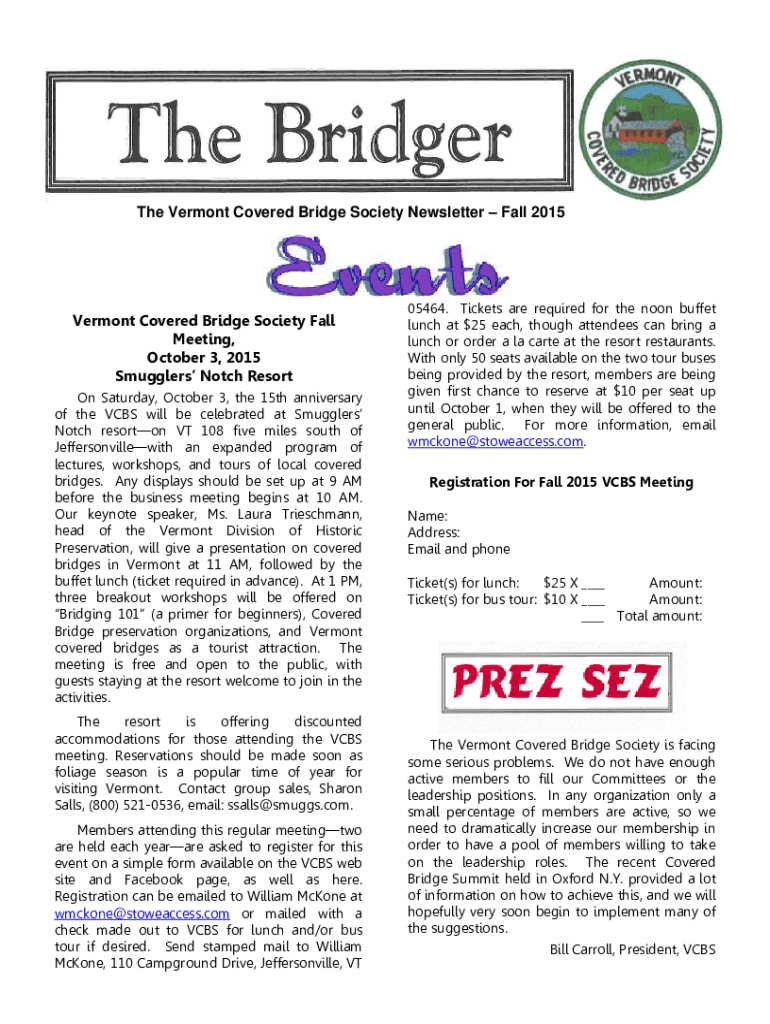 The Bridger

VERMONT COVERED BRIDGE SOCIETY

The Vermont Covered Bridge Society Newsletter – Fall 2015

Events

Vermont Covered Bridge Society Fall Meeting, October 3, 2015 Smugglers' Notch Resort

On Saturday, October 3, the 15th anniversary of the VCBS will be celebrated at Smugglers' Notch resort—on VT 108 five miles south of Jeffersonville—with an expanded program of lectures, workshops, and tours of local covered bridges. Any displays should be set up at 9 AM before the business meeting begins at 10 AM. Our keynote speaker, Ms. Laura Trieschmann, head of the Vermont Division of Historic Preservation, will give a presentation on covered bridges in Vermont at 11 AM, followed by the buffet lunch (ticket required in advance). At 1 PM, three breakout workshops will be offered on "Bridging 101" (a primer for beginners), Covered Bridge preservation organizations, and Vermont covered bridges as a tourist attraction. The meeting is free and open to the public, with guests staying at the resort welcome to join in the activities.

The resort is offering discounted accommodations for those attending the VCBS meeting. Reservations should be made soon as foliage season is a popular time of year for visiting Vermont. Contact group sales, Sharon Salls, (800) 521-0536, email: ssalls@smuggs.com.

Members attending this regular meeting—two are held each year—are asked to register for this event on a simple form available on the VCBS web site and Facebook page, as well as here. Registration can be emailed to William McKone at wmckone@stoweaccess.com or mailed with a check made out to VCBS for lunch and/or bus tour if desired. Send stamped mail to William McKone, 110 Campground Drive, Jeffersonville, VT 05464. Tickets are required for the noon buffet lunch at $25 each, though attendees can bring a lunch or order a la carte at the resort restaurants. With only 50 seats available on the two tour buses being provided by the resort, members are being given first chance to reserve at $10 per seat up until October 1, when they will be offered to the general public. For more information, email wmckone@stoweaccess.com.

Registration For Fall 2015 VCBS Meeting

Name:
Address:
Email and phone

Ticket(s) for lunch: $25 X ____ Amount:
Ticket(s) for bus tour: $10 X ____ Amount:
____ Total amount:

PREZ SEZ

The Vermont Covered Bridge Society is facing some serious problems. We do not have enough active members to fill our Committees or the leadership positions. In any organization only a small percentage of members are active, so we need to dramatically increase our membership in order to have a pool of members willing to take on the leadership roles. The recent Covered Bridge Summit held in Oxford N.Y. provided a lot of information on how to achieve this, and we will hopefully very soon begin to implement many of the suggestions.

Bill Carroll, President, VCBS